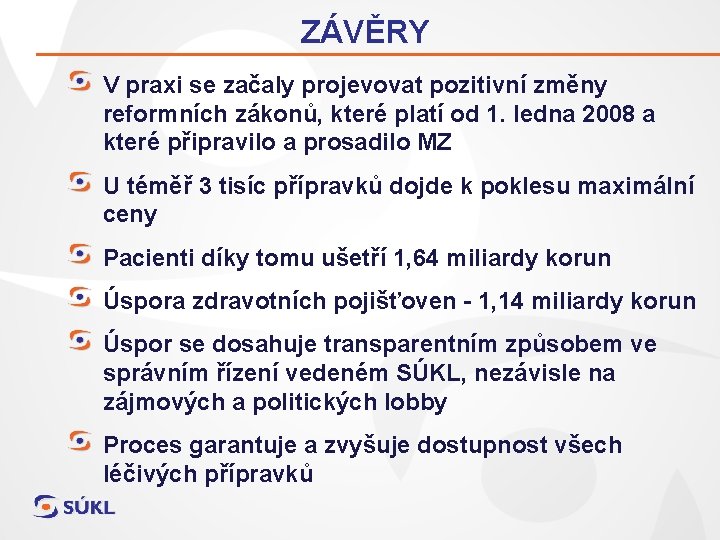 ZÁVĚRY

V praxi se začaly projevovat pozitivní změny reformních zákonů, které platí od 1. ledna 2008 a které připravilo a prosadilo MZ

U téměř 3 tisíc přípravků dojde k poklesu maximální ceny

Pacienti díky tomu ušetří 1,64 miliardy korun

Úspora zdravotních pojišťoven - 1,14 miliardy korun

Úspor se dosahuje transparentním způsobem ve správním řízení vedeném SÚKL, nezávisle na zájmových a politických lobby

Proces garantuje a zvyšuje dostupnost všech léčivých přípravků

SÚKL